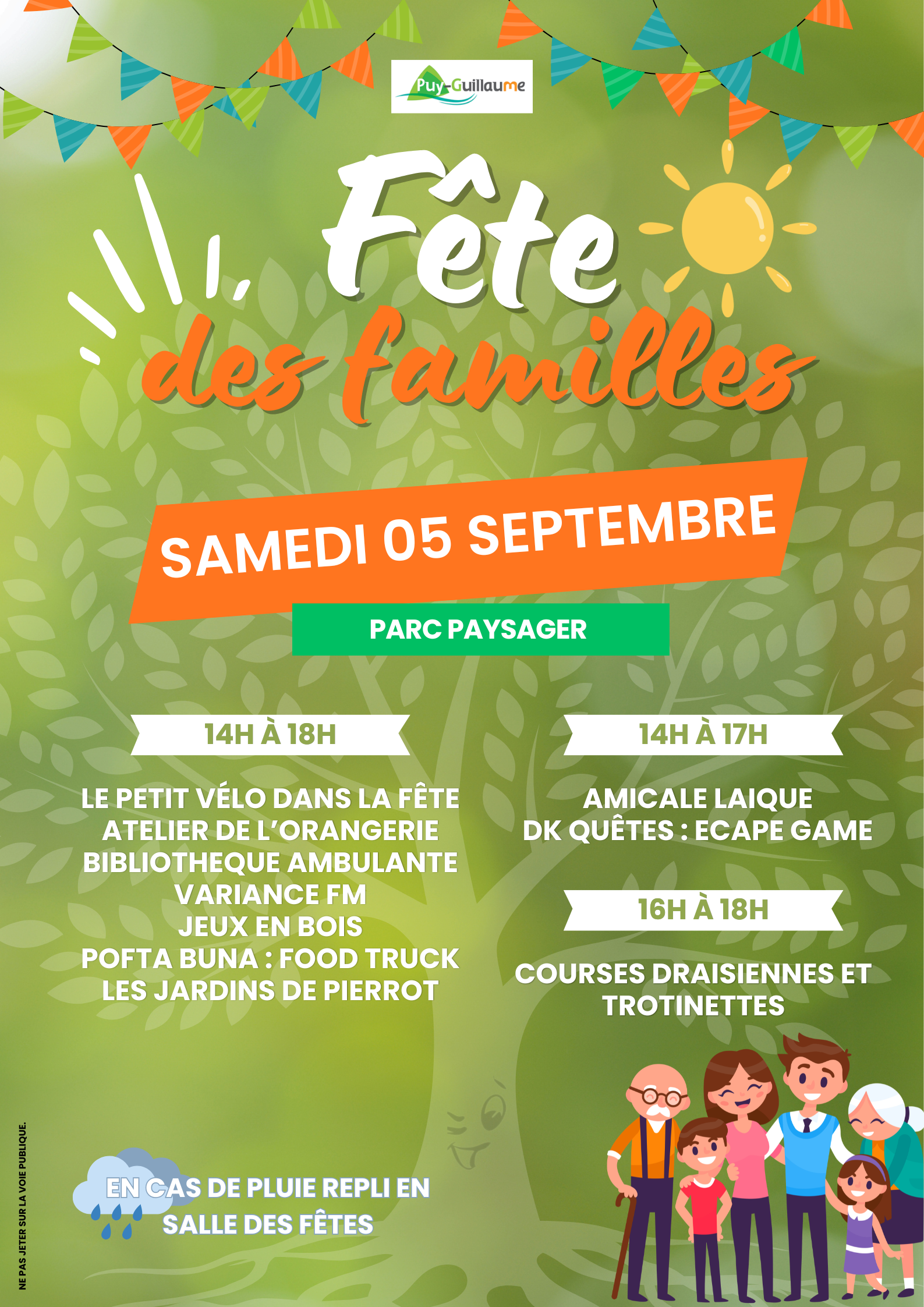 Puy-Guillaume

Fête des familles

SAMEDI 05 SEPTEMBRE

PARC PAYSAGER

14H À 18H

LE PETIT VÉLO DANS LA FÊTE
ATELIER DE L'ORANGERIE
BIBLIOTHEQUE AMBULANTE
VARIANCE FM
JEUX EN BOIS
POFTA BUNA : FOOD TRUCK
LES JARDINS DE PIERROT

14H À 17H

AMICALE LAIQUE
DK QUÊTES : ECAPE GAME

16H À 18H

COURSES DRAISIENNES ET TROTINETTES

EN CAS DE PLUIE REPLI EN SALLE DES FÊTES

NE PAS JETER SUR LA VOIE PUBLIQUE.